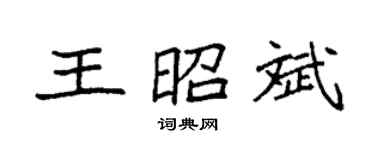 王昭斌

词典网